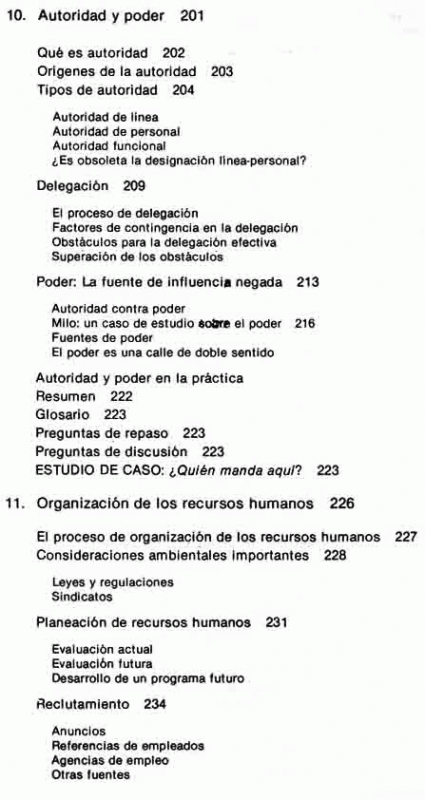 10. Autoridad y poder 201

Qué es autoridad 202
Orígenes de la autoridad 203
Tipos de autoridad 204

Autoridad de línea
Autoridad de personal
Autoridad funcional
¿Es obsoleta la designación línea-personal?

Delegación 209

El proceso de delegación
Factores de contingencia en la delegación
Obstáculos para la delegación efectiva
Superación de los obstáculos

Poder: La fuente de influencia negada 213

Autoridad contra poder
Milo: un caso de estudio sobre el poder 216
Fuentes de poder
El poder es una calle de doble sentido

Autoridad y poder en la práctica
Resumen 222
Glosario 223
Preguntas de repaso 223
Preguntas de discusión 223
ESTUDIO DE CASO: ¿Quién manda aquí? 223

11. Organización de los recursos humanos 226

El proceso de organización de los recursos humanos 227
Consideraciones ambientales importantes 228

Leyes y regulaciones
Sindicatos

Planeación de recursos humanos 231

Evaluación actual
Evaluación futura
Desarrollo de un programa futuro

Reclutamiento 234

Anuncios
Referencias de empleados
Agencias de empleo
Otras fuentes